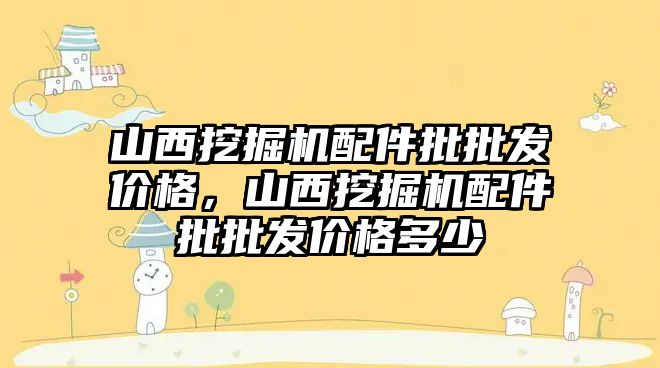 山西挖掘机配件批批发价格，山西挖掘机配件批批发价格多少